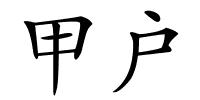 甲户